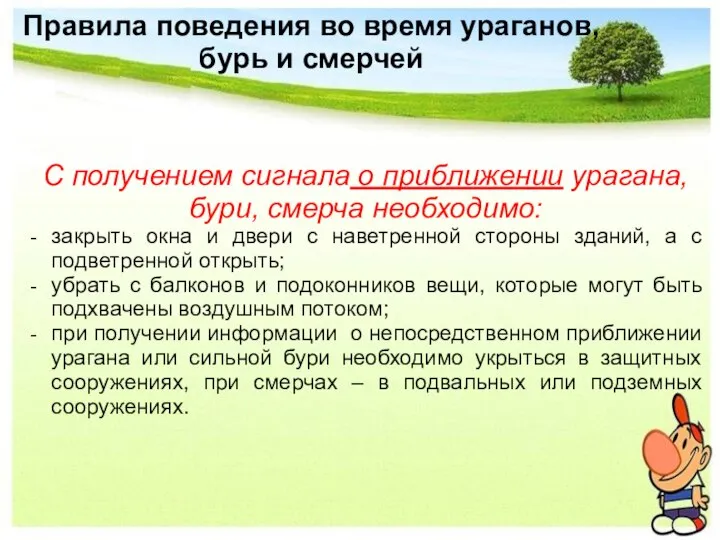 Правила поведения во время ураганов, бурь и смерчей

С получением сигнала о приближении урагана, бури, смерча необходимо:

- закрыть окна и двери с наветренной стороны зданий, а с подветренной открыть;
- убрать с балконов и подоконников вещи, которые могут быть подхвачены воздушным потоком;
- при получении информации о непосредственном приближении урагана или сильной бури необходимо укрыться в защитных сооружениях, при смерчах – в подвальных или подземных сооружениях.